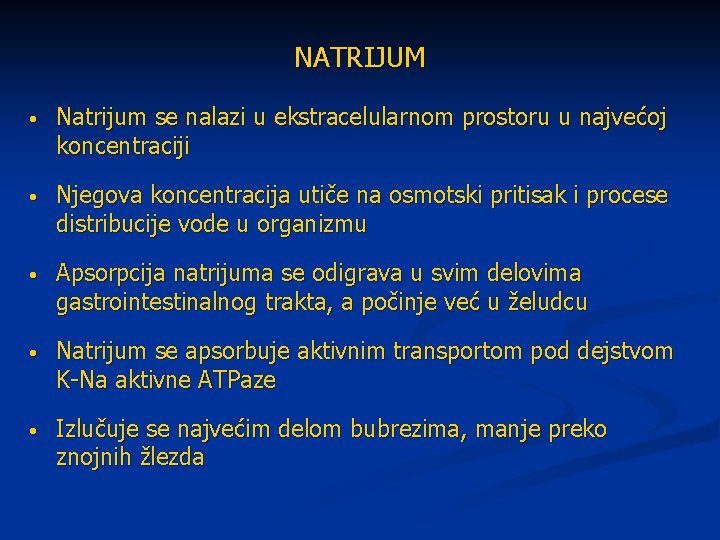 NATRIJUM

• Natrijum se nalazi u ekstracelularnom prostoru u najvećoj koncentraciji

• Njegova koncentracija utiče na osmotski pritisak i procese distribucije vode u organizmu

• Apsorpcija natrijuma se odigrava u svim delovima gastrointestinalnog trakta, a počinje već u želudcu

• Natrijum se apsorbuje aktivnim transportom pod dejstvom K-Na aktivne ATPaze

• Izlučuje se najvećim delom bubrezima, manje preko znojnih žlezda